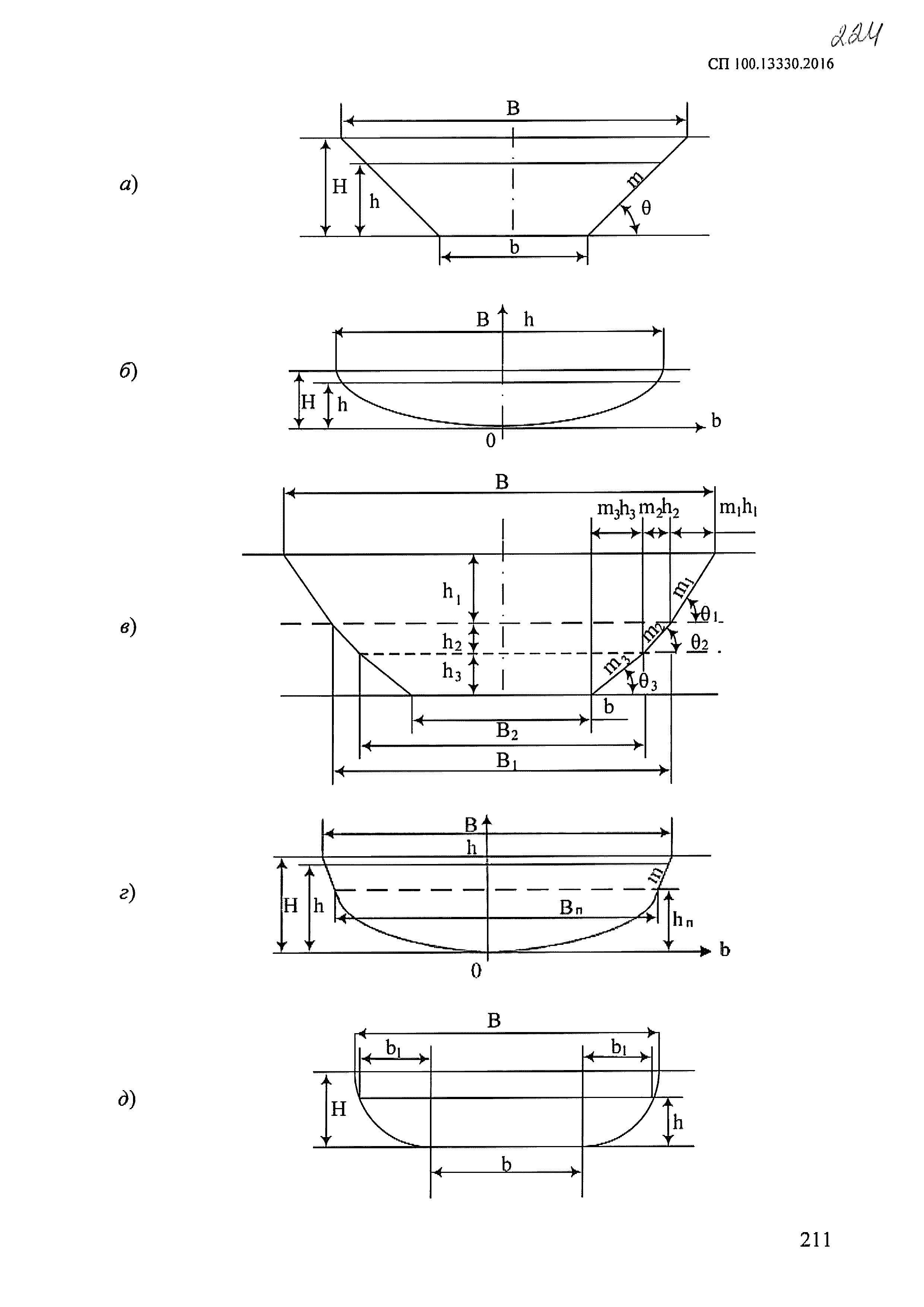 224

СП 100.13330.2016

а)

B

H

h

m

θ

b

б)

B

h

H

h

b

0

в)

B

$m_3h_3$ $m_2h_2$

$m_1h_1$

$h_1$

$h_2$

$h_3$

$m_1$

$θ_1$

$m_2$

$θ_2$

$m_3$

$θ_3$

b

$B_2$

$B_1$

г)

B

h

H

h

m

$B_п$

$h_п$

b

0

д)

B

$b_1$

$b_1$

H

h

b

211